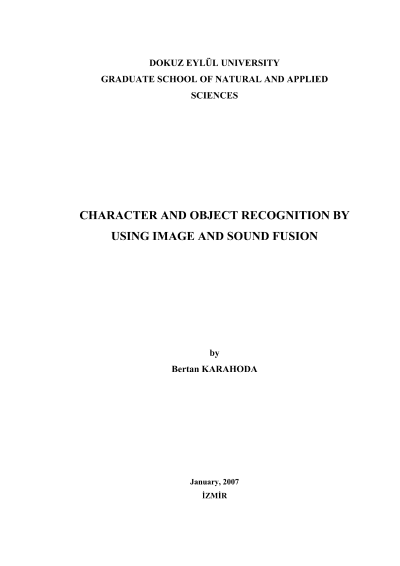 DOKUZ EYLÜL UNIVERSITY
GRADUATE SCHOOL OF NATURAL AND APPLIED SCIENCES

CHARACTER AND OBJECT RECOGNITION BY USING IMAGE AND SOUND FUSION

by
Bertan KARAHODA

January, 2007
İZMİR